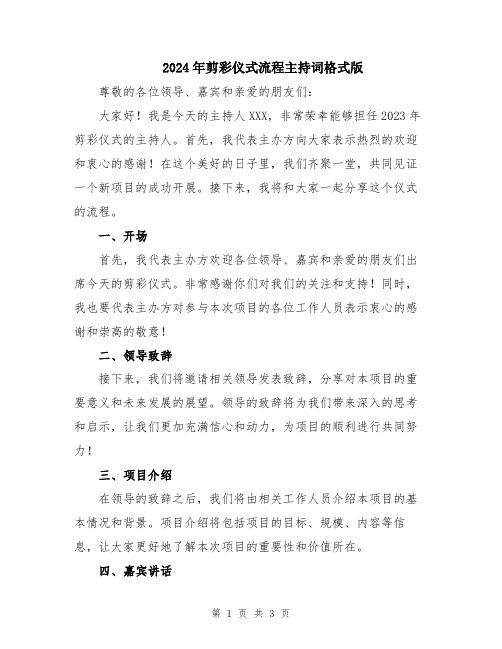 2024年剪彩仪式流程主持词格式版

尊敬的各位领导、嘉宾和亲爱的朋友们:

大家好！我是今天的主持人XXX，非常荣幸能够担任2023年剪彩仪式的主持人。首先，我代表主办方向大家表示热烈的欢迎和衷心的感谢！在这个美好的日子里，我们齐聚一堂，共同见证一个新项目的成功开展。接下来，我将和大家一起分享这个仪式的流程。

一、开场

首先，我代表主办方欢迎各位领导、嘉宾和亲爱的朋友们出席今天的剪彩仪式。非常感谢你们对我们的关注和支持！同时，我也要代表主办方对参与本次项目的各位工作人员表示衷心的感谢和崇高的敬意！

二、领导致辞

接下来，我们将邀请相关领导发表致辞，分享对本项目的重要意义和未来发展的展望。领导的致辞将为我们带来深入的思考和启示，让我们更加充满信心和动力，为项目的顺利进行共同努力！

三、项目介绍

在领导的致辞之后，我们将由相关工作人员介绍本项目的基本情况和背景。项目介绍将包括项目的目标、规模、内容等信息，让大家更好地了解本次项目的重要性和价值所在。

四、嘉宾讲话

第 1 页 共 3 页